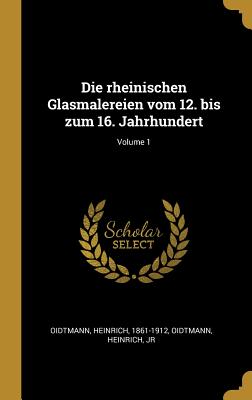 Die rheinischen Glasmalereien vom 12. bis zum 16. Jahrhundert

Volume 1

Scholar
SELECT

OIDTMANN, HEINRICH, 1861-1912, OIDTMANN, HEINRICH, JR